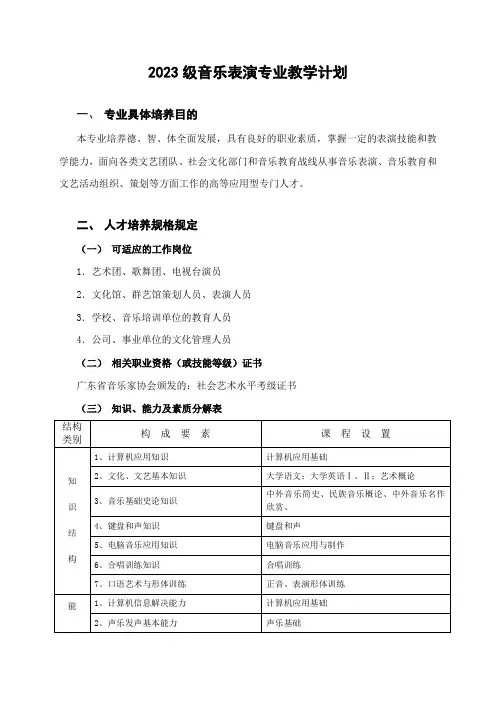 2023 级音乐表演专业教学计划

一、 专业具体培养目的

本专业培养德、智、体全面发展，具有良好的职业素质，掌握一定的表演技能和教学能力，面向各类文艺团队、社会文化部门和音乐教育战线从事音乐表演、音乐教育和文艺活动组织、策划等方面工作的高等应用型专门人才。

二、 人才培养规格规定

（一） 可适应的工作岗位

1. 艺术团、歌舞团、电视台演员

2. 文化馆、群艺馆策划人员、表演人员

3. 学校、音乐培训单位的教育人员

4. 公司、事业单位的文化管理人员

（二） 相关职业资格（或技能等级）证书

广东省音乐家协会颁发的：社会艺术水平考级证书

（三） 知识、能力及素质分解表

| 结构类别 | 构 成 要 素 | 课 程 设 置 |
|---|---|---|
| 知识结构 | 1、计算机应用知识 | 计算机应用基础 |
| | 2、文化、文艺基本知识 | 大学语文；大学英语Ⅰ、Ⅱ；艺术概论 |
| | 3、音乐基础史论知识 | 中外音乐简史、民族音乐概论、中外音乐名作欣赏、 |
| | 4、键盘和声知识 | 键盘和声 |
| | 5、电脑音乐应用知识 | 电脑音乐应用与制作 |
| | 6、合唱训练知识 | 合唱训练 |
| | 7、口语艺术与形体训练 | 正音、表演形体训练 |
| 能 | 1、计算机信息解决能力 | 计算机应用基础 |
| | 2、声乐发声基本能力 | 声乐基础 |